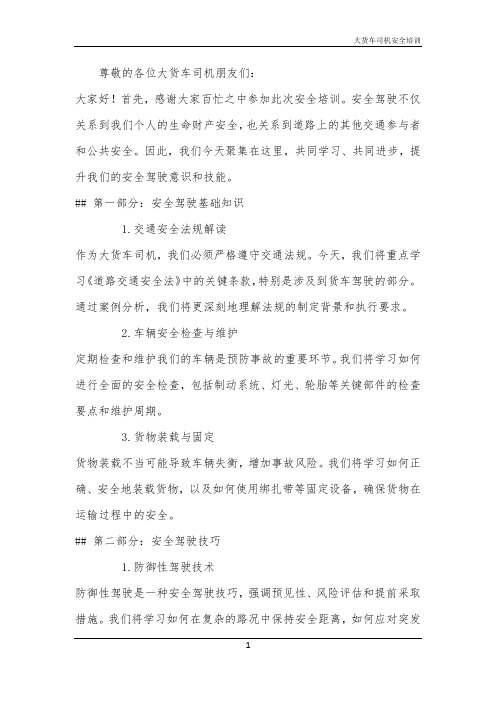 大货车司机安全培训

尊敬的各位大货车司机朋友们：

大家好！首先，感谢大家百忙之中参加此次安全培训。安全驾驶不仅关系到我们个人的生命财产安全，也关系到道路上的其他交通参与者和公共安全。因此，我们今天聚集在这里，共同学习、共同进步，提升我们的安全驾驶意识和技能。

## 第一部分：安全驾驶基础知识

1. 交通安全法规解读

作为大货车司机，我们必须严格遵守交通法规。今天，我们将重点学习《道路交通安全法》中的关键条款，特别是涉及到货车驾驶的部分。通过案例分析，我们将更深刻地理解法规的制定背景和执行要求。

2. 车辆安全检查与维护

定期检查和维护我们的车辆是预防事故的重要环节。我们将学习如何进行全面的安全检查，包括制动系统、灯光、轮胎等关键部件的检查要点和维护周期。

3. 货物装载与固定

货物装载不当可能导致车辆失衡，增加事故风险。我们将学习如何正确、安全地装载货物，以及如何使用绑扎带等固定设备，确保货物在运输过程中的安全。

## 第二部分：安全驾驶技巧

1. 防御性驾驶技术

防御性驾驶是一种安全驾驶技巧，强调预见性、风险评估和提前采取措施。我们将学习如何在复杂的路况中保持安全距离，如何应对突发

1